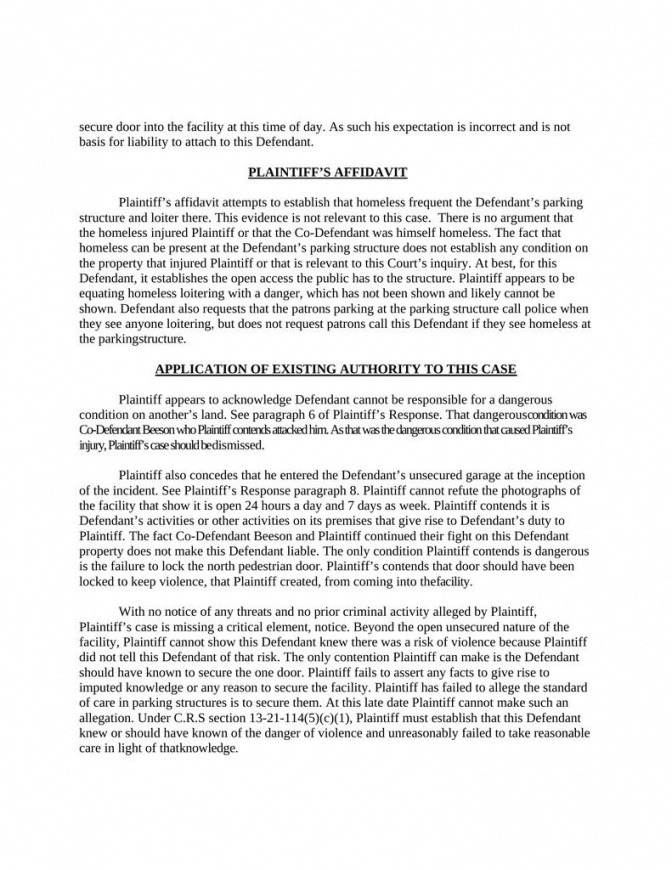 secure door into the facility at this time of day. As such his expectation is incorrect and is not basis for liability to attach to this Defendant.

PLAINTIFF'S AFFIDAVIT

Plaintiff's affidavit attempts to establish that homeless frequent the Defendant's parking structure and loiter there. This evidence is not relevant to this case. There is no argument that the homeless injured Plaintiff or that the Co-Defendant was himself homeless. The fact that homeless can be present at the Defendant's parking structure does not establish any condition on the property that injured Plaintiff or that is relevant to this Court's inquiry. At best, for this Defendant, it establishes the open access the public has to the structure. Plaintiff appears to be equating homeless loitering with a danger, which has not been shown and likely cannot be shown. Defendant also requests that the patrons parking at the parking structure call police when they see anyone loitering, but does not request patrons call this Defendant if they see homeless at the parkingstructure.

APPLICATION OF EXISTING AUTHORITY TO THIS CASE

Plaintiff appears to acknowledge Defendant cannot be responsible for a dangerous condition on another's land. See paragraph 6 of Plaintiff's Response. That dangerouscondition was Co-Defendant Beeson who Plaintiff contends attacked him. As that was the dangerous condition that caused Plaintiff's injury, Plaintiff's case should bedismissed.

Plaintiff also concedes that he entered the Defendant's unsecured garage at the inception of the incident. See Plaintiff's Response paragraph 8. Plaintiff cannot refute the photographs of the facility that show it is open 24 hours a day and 7 days as week. Plaintiff contends it is Defendant's activities or other activities on its premises that give rise to Defendant's duty to Plaintiff. The fact Co-Defendant Beeson and Plaintiff continued their fight on this Defendant property does not make this Defendant liable. The only condition Plaintiff contends is dangerous is the failure to lock the north pedestrian door. Plaintiff's contends that door should have been locked to keep violence, that Plaintiff created, from coming into thefacility.

With no notice of any threats and no prior criminal activity alleged by Plaintiff, Plaintiff's case is missing a critical element, notice. Beyond the open unsecured nature of the facility, Plaintiff cannot show this Defendant knew there was a risk of violence because Plaintiff did not tell this Defendant of that risk. The only contention Plaintiff can make is the Defendant should have known to secure the one door. Plaintiff fails to assert any facts to give rise to imputed knowledge or any reason to secure the facility. Plaintiff has failed to allege the standard of care in parking structures is to secure them. At this late date Plaintiff cannot make such an allegation. Under C.R.S section 13-21-114(5)(c)(1), Plaintiff must establish that this Defendant knew or should have known of the danger of violence and unreasonably failed to take reasonable care in light of thatknowledge.